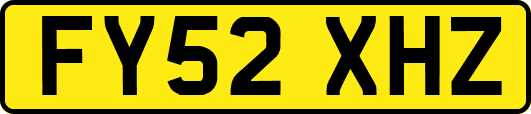 FY52 XHZ